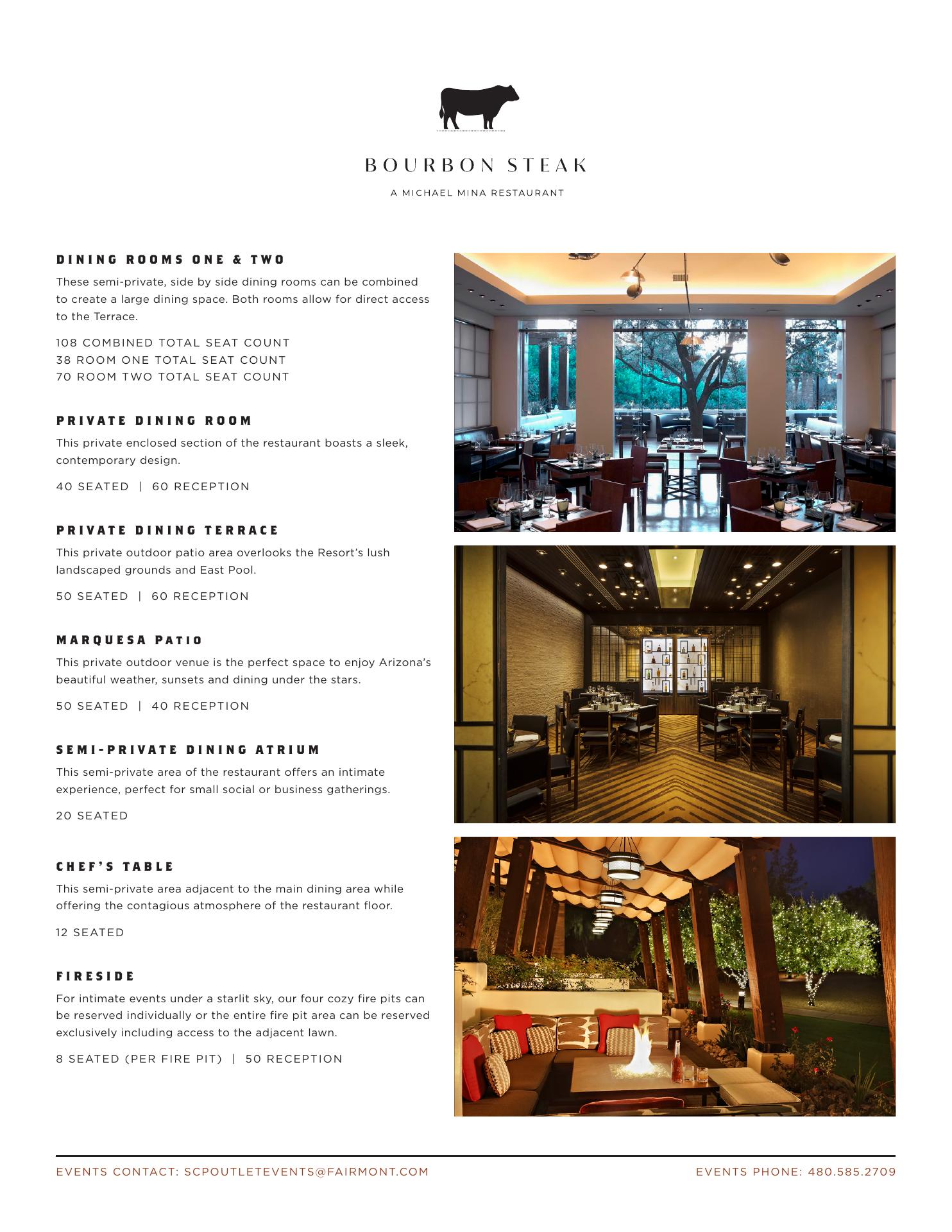 BOURBON STEAK

A MICHAEL MINA RESTAURANT

DINING ROOMS ONE & TWO

These semi-private, side by side dining rooms can be combined to create a large dining space. Both rooms allow for direct access to the Terrace.

108 COMBINED TOTAL SEAT COUNT
38 ROOM ONE TOTAL SEAT COUNT
70 ROOM TWO TOTAL SEAT COUNT

PRIVATE DINING ROOM

This private enclosed section of the restaurant boasts a sleek, contemporary design.

40 SEATED | 60 RECEPTION

PRIVATE DINING TERRACE

This private outdoor patio area overlooks the Resort's lush landscaped grounds and East Pool.

50 SEATED | 60 RECEPTION

MARQUESA PATIO

This private outdoor venue is the perfect space to enjoy Arizona's beautiful weather, sunsets and dining under the stars.

50 SEATED | 40 RECEPTION

SEMI-PRIVATE DINING ATRIUM

This semi-private area of the restaurant offers an intimate experience, perfect for small social or business gatherings.

20 SEATED

CHEF'S TABLE

This semi-private area adjacent to the main dining area while offering the contagious atmosphere of the restaurant floor.

12 SEATED

FIRESIDE

For intimate events under a starlit sky, our four cozy fire pits can be reserved individually or the entire fire pit area can be reserved exclusively including access to the adjacent lawn.

8 SEATED (PER FIRE PIT) | 50 RECEPTION

EVENTS CONTACT: SCPOUTLETEVENTS@FAIRMONT.COM

EVENTS PHONE: 480.585.2709